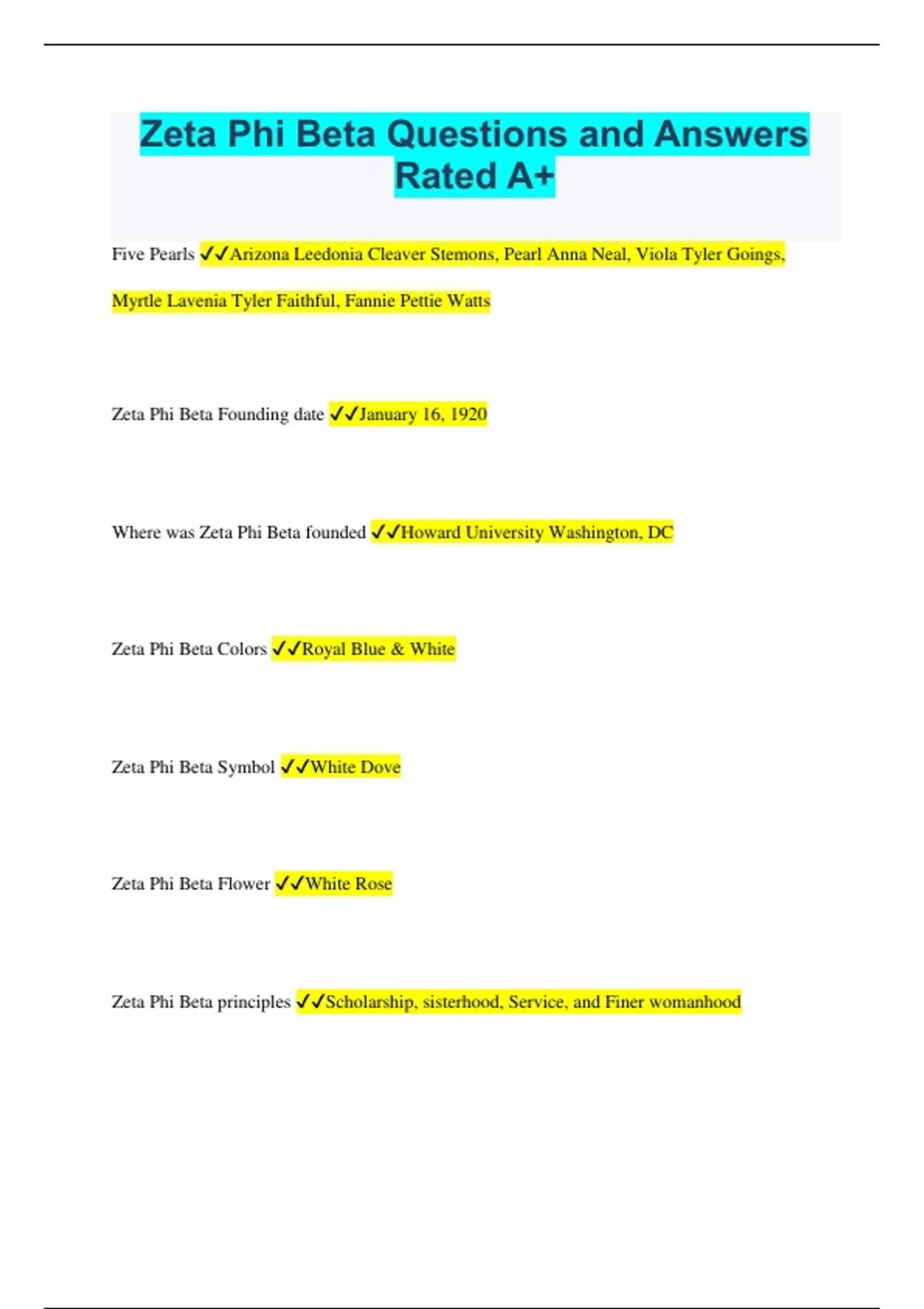 Zeta Phi Beta Questions and Answers Rated A+

Five Pearls ✓✓Arizona Leedonia Cleaver Stemons, Pearl Anna Neal, Viola Tyler Goings, Myrtle Lavenia Tyler Faithful, Fannie Pettie Watts

Zeta Phi Beta Founding date ✓✓January 16, 1920

Where was Zeta Phi Beta founded ✓✓Howard University Washington, DC

Zeta Phi Beta Colors ✓✓Royal Blue & White

Zeta Phi Beta Symbol ✓✓White Dove

Zeta Phi Beta Flower ✓✓White Rose

Zeta Phi Beta principles ✓✓Scholarship, sisterhood, Service, and Finer womanhood